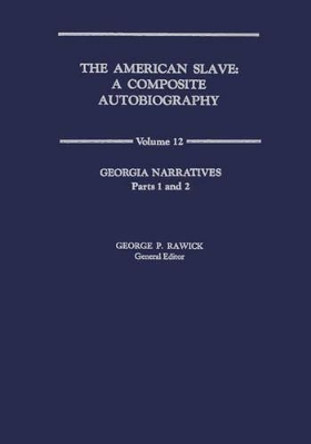 THE AMERICAN SLAVE: A COMPOSITE AUTOBIOGRAPHY

Volume 12

GEORGIA NARRATIVES
Parts 1 and 2

GEORGE P. RAWICK
General Editor